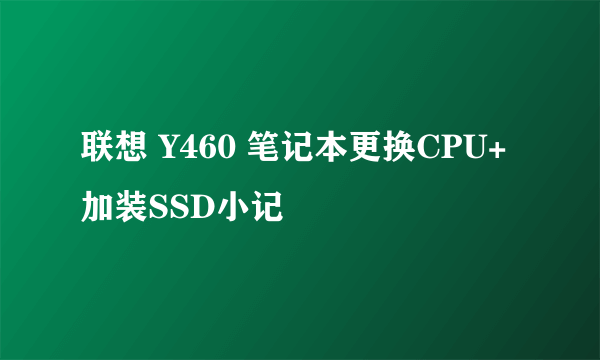 联想 Y460 笔记本更换CPU+加装SSD小记